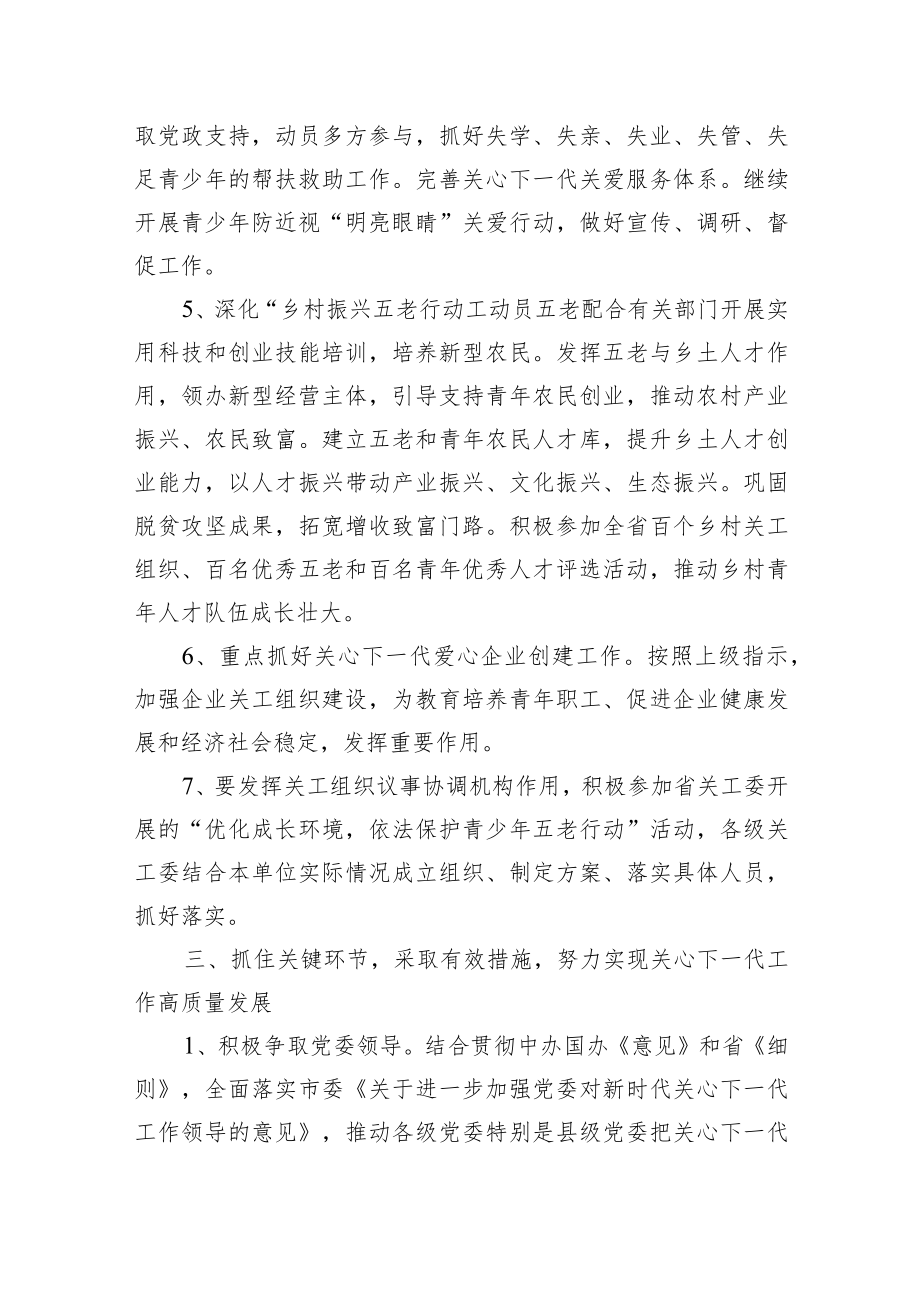 取党政支持，动员多方参与，抓好失学、失亲、失业、失管、失足青少年的帮扶救助工作。完善关心下一代关爱服务体系。继续开展青少年防近视“明亮眼睛”关爱行动，做好宣传、调研、督促工作。

5、深化“乡村振兴五老行动工动员五老配合有关部门开展实用科技和创业技能培训，培养新型农民。发挥五老与乡土人才作用，领办新型经营主体，引导支持青年农民创业，推动农村产业振兴、农民致富。建立五老和青年农民人才库，提升乡土人才创业能力，以人才振兴带动产业振兴、文化振兴、生态振兴。巩固脱贫攻坚成果，拓宽增收致富门路。积极参加全省百个乡村关工组织、百名优秀五老和百名青年优秀人才评选活动，推动乡村青年人才队伍成长壮大。

6、重点抓好关心下一代爱心企业创建工作。按照上级指示，加强企业关工组织建设，为教育培养青年职工、促进企业健康发展和经济社会稳定，发挥重要作用。

7、要发挥关工组织议事协调机构作用，积极参加省关工委开展的“优化成长环境，依法保护青少年五老行动”活动，各级关工委结合本单位实际情况成立组织、制定方案、落实具体人员，抓好落实。

三、抓住关键环节，采取有效措施，努力实现关心下一代工作高质量发展

1、积极争取党委领导。结合贯彻中办国办《意见》和省《细则》，全面落实市委《关于进一步加强党委对新时代关心下一代工作领导的意见》，推动各级党委特别是县级党委把关心下一代